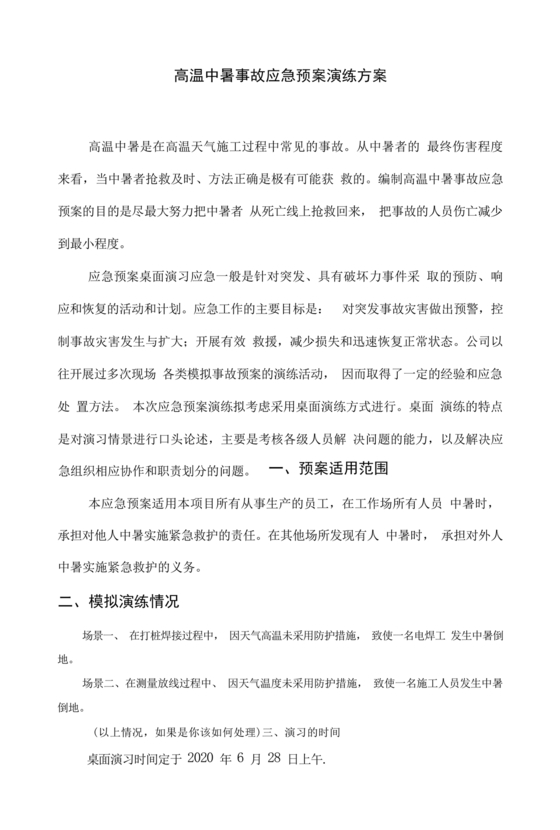 高温中暑事故应急预案演练方案

高温中暑是在高温天气施工过程中常见的事故。从中暑者的 最终伤害程度来看，当中暑者抢救及时、方法正确是极有可能获 救的。编制高温中暑事故应急预案的目的是尽最大努力把中暑者 从死亡线上抢救回来， 把事故的人员伤亡减少到最小程度。

应急预案桌面演习应急一般是针对突发、具有破坏力事件采 取的预防、响应和恢复的活动和计划。应急工作的主要目标是： 对突发事故灾害做出预警，控制事故灾害发生与扩大；开展有效 救援，减少损失和迅速恢复正常状态。公司以往开展过多次现场 各类模拟事故预案的演练活动， 因而取得了一定的经验和应急处 置方法。 本次应急预案演练拟考虑采用桌面演练方式进行。桌面 演练的特点是对演习情景进行口头论述，主要是考核各级人员解 决问题的能力，以及解决应急组织相应协作和职责划分的问题。 一、预案适用范围

本应急预案适用本项目所有从事生产的员工，在工作场所有人员 中暑时，承担对他人中暑实施紧急救护的责任。在其他场所发现有人 中暑时， 承担对外人中暑实施紧急救护的义务。

二、模拟演练情况

场景一、 在打桩焊接过程中， 因天气高温未采用防护措施， 致使一名电焊工 发生中暑倒地。

场景二、在测量放线过程中、 因天气温度未采用防护措施， 致使一名施工人员发生中暑倒地。

(以上情况，如果是你该如何处理)三、演习的时间

桌面演习时间定于 2020 年 6 月 28 日上午.